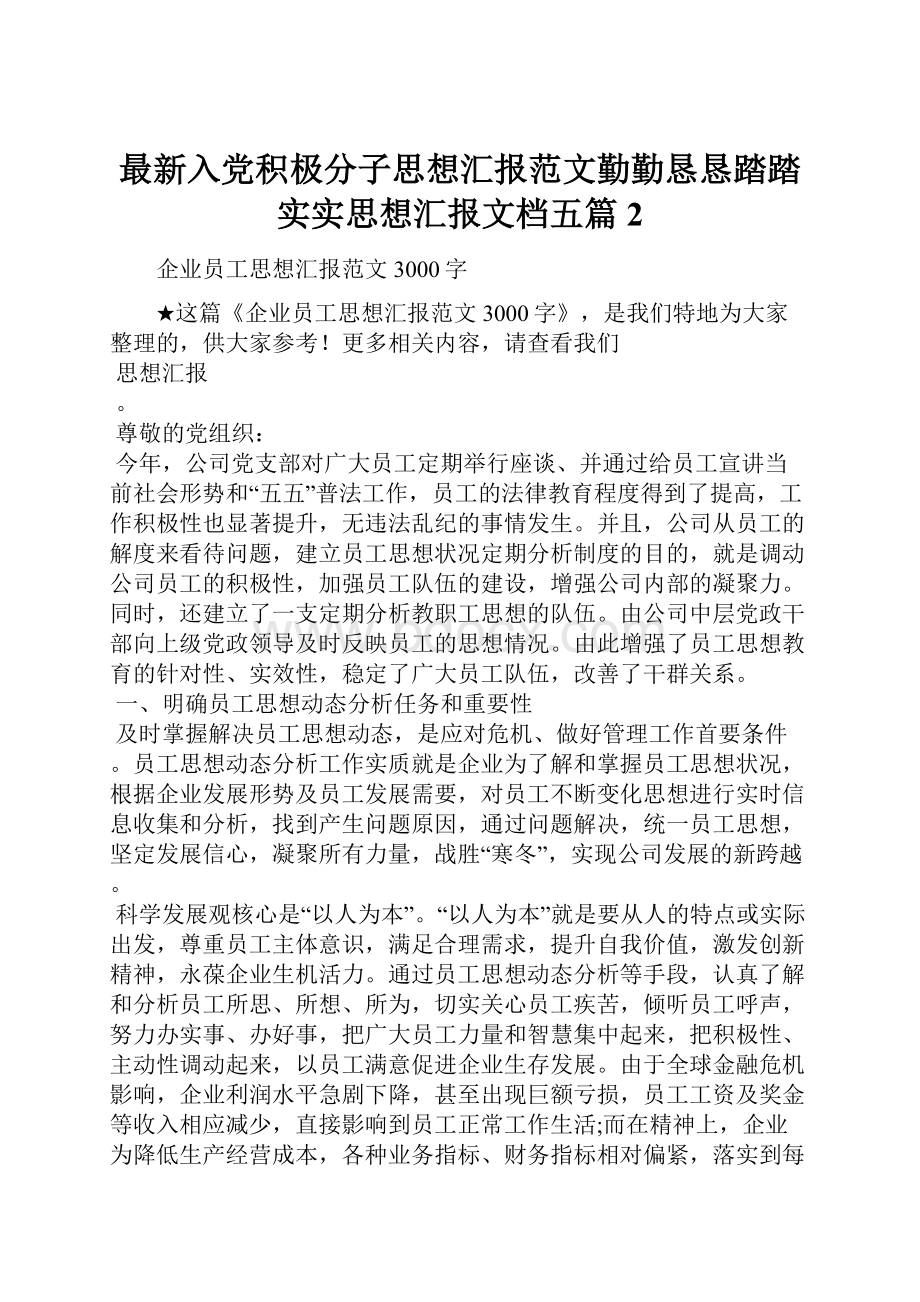 最新入党积极分子思想汇报范文勤勤恳恳踏踏实实思想汇报文档五篇 2

企业员工思想汇报范文 3000 字

★这篇《企业员工思想汇报范文 3000 字》，是我们特地为大家整理的，供大家参考！更多相关内容，请查看我们

思想汇报

。

尊敬的党组织：

今年，公司党支部对广大员工定期举行座谈、并通过给员工宣讲当前社会形势和“五五”普法工作，员工的法律教育程度得到了提高，工作积极性也显著提升，无违法乱纪的事情发生。并且，公司从员工的解度来看待问题，建立员工思想状况定期分析制度的目的，就是调动公司员工的积极性，加强员工队伍的建设，增强公司内部的凝聚力。同时，还建立了一支定期分析教职工思想的队伍。由公司中层党政干部向上级党政领导及时反映员工的思想情况。由此增强了员工思想教育的针对性、实效性，稳定了广大员工队伍，改善了干群关系。

一、明确员工思想动态分析任务和重要性

及时掌握解决员工思想动态，是应对危机、做好管理工作首要条件。员工思想动态分析工作实质就是企业为了解和掌握员工思想状况，根据企业发展形势及员工发展需要，对员工不断变化思想进行实时信息收集和分析，找到产生问题原因，通过问题解决，统一员工思想，坚定发展信心，凝聚所有力量，战胜“寒冬”，实现公司发展的新跨越。

科学发展观核心是“以人为本”。“以人为本”就是要从人的特点或实际出发，尊重员工主体意识，满足合理需求，提升自我价值，激发创新精神，永葆企业生机活力。通过员工思想动态分析等手段，认真了解和分析员工所思、所想、所为，切实关心员工疾苦，倾听员工呼声，努力办实事、办好事，把广大员工力量和智慧集中起来，把积极性、主动性调动起来，以员工满意促进企业生存发展。由于全球金融危机影响，企业利润水平急剧下降，甚至出现巨额亏损，员工工资及奖金等收入相应减少，直接影响到员工正常工作生活;而在精神上，企业为降低生产经营成本，各种业务指标、财务指标相对偏紧，落实到每